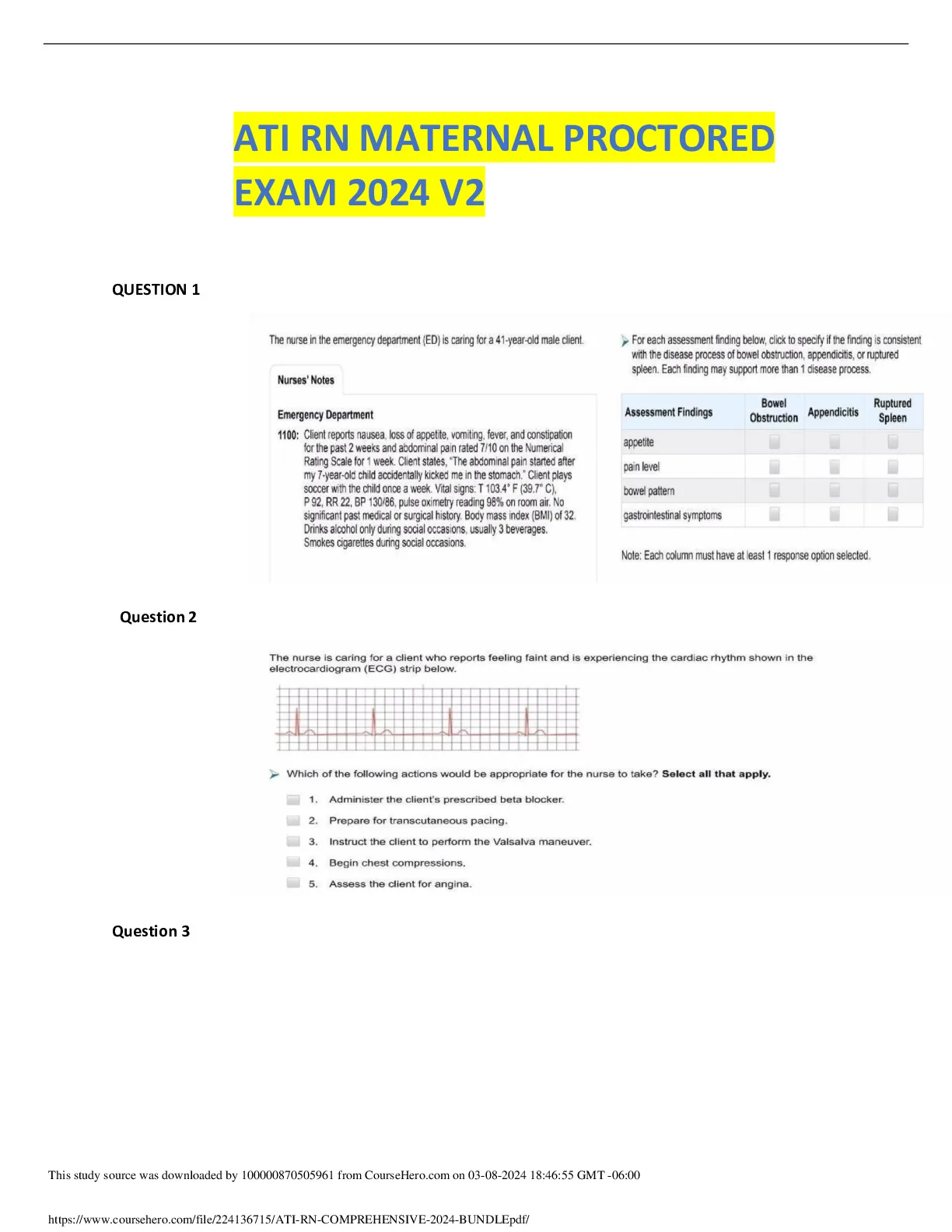 ATI RN MATERNAL PROCTORED EXAM 2024 V2

QUESTION 1

The nurse in the emergency department (ED) is caring for a 41-year-old male client.

Nurses' Notes

Emergency Department

1100: Client reports nausea, loss of appetite, vomiting, fever, and constipation for the past 2 weeks and abdominal pain rated 7/10 on the Numerical Rating Scale for 1 week. Client states, "The abdominal pain started after my 7-year-old child accidentally kicked me in the stomach." Client plays soccer with the child once a week. Vital signs: T 103.4° F (39.7° C), P 92, RR 22, BP 130/86, pulse oximetry reading 98% on room air. No significant past medical or surgical history. Body mass index (BMI) of 32. Drinks alcohol only during social occasions, usually 3 beverages. Smokes cigarettes during social occasions.

For each assessment finding below, click to specify if the finding is consistent with the disease process of bowel obstruction, appendicitis, or ruptured spleen. Each finding may support more than 1 disease process.

| Assessment Findings | Bowel Obstruction | Appendicitis | Ruptured Spleen |
|---|---|---|---|
| appetite | | | |
| pain level | | | |
| bowel pattern | | | |
| gastrointestinal symptoms | | | |

Note: Each column must have at least 1 response option selected.

Question 2

The nurse is caring for a client who reports feeling faint and is experiencing the cardiac rhythm shown in the electrocardiogram (ECG) strip below.

Which of the following actions would be appropriate for the nurse to take? Select all that apply.

1. Administer the client's prescribed beta blocker.
2. Prepare for transcutaneous pacing.
3. Instruct the client to perform the Valsalva maneuver.
4. Begin chest compressions.
5. Assess the client for angina.

Question 3

This study source was downloaded by 100000870505961 from CourseHero.com on 03-08-2024 18:46:55 GMT -06:00

https://www.coursehero.com/file/224136715/ATI-RN-COMPREHENSIVE-2024-BUNDLEpdf/